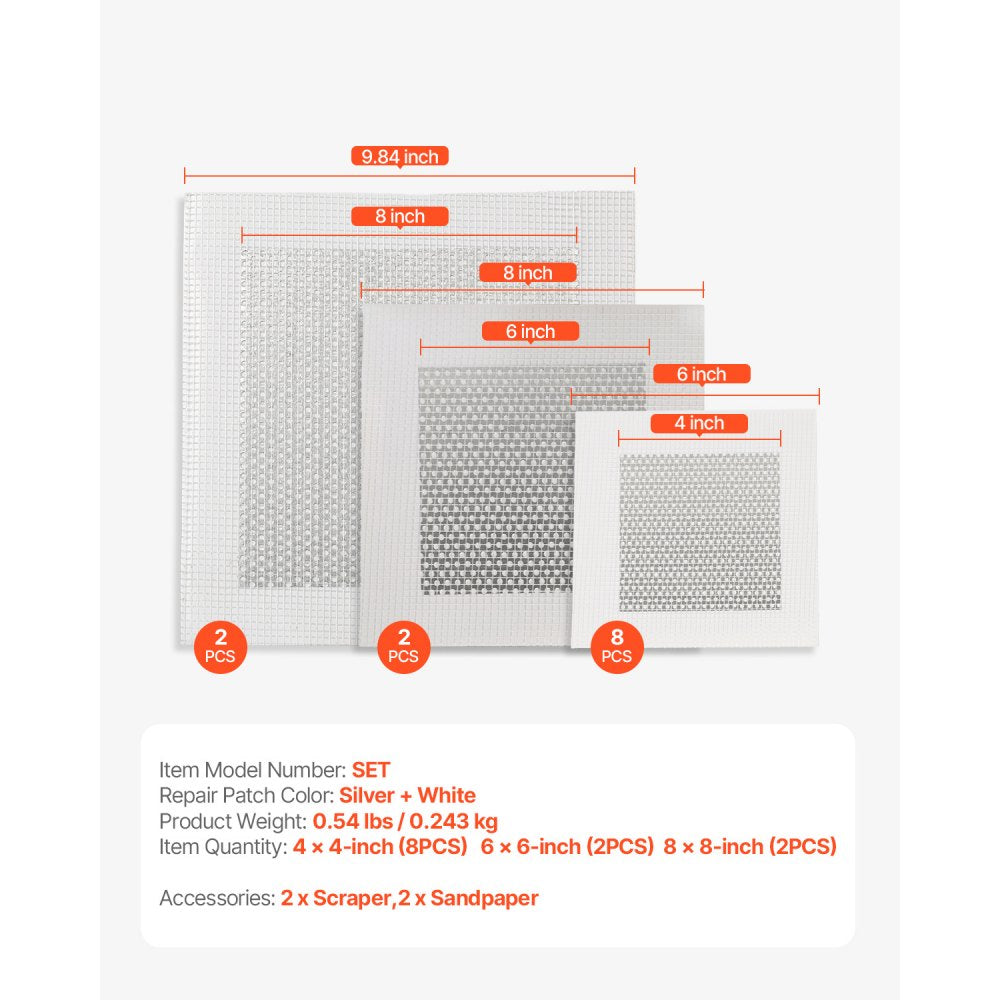 9.84 inch
8 inch
8 inch
6 inch
6 inch
4 inch
2 PCS
2 PCS
8 PCS

Item Model Number: SET
Repair Patch Color: Silver + White
Product Weight: 0.54 lbs / 0.243 kg
Item Quantity: 4 × 4-inch (8PCS) 6 × 6-inch (2PCS) 8 × 8-inch (2PCS)

Accessories: 2 x Scraper,2 x Sandpaper